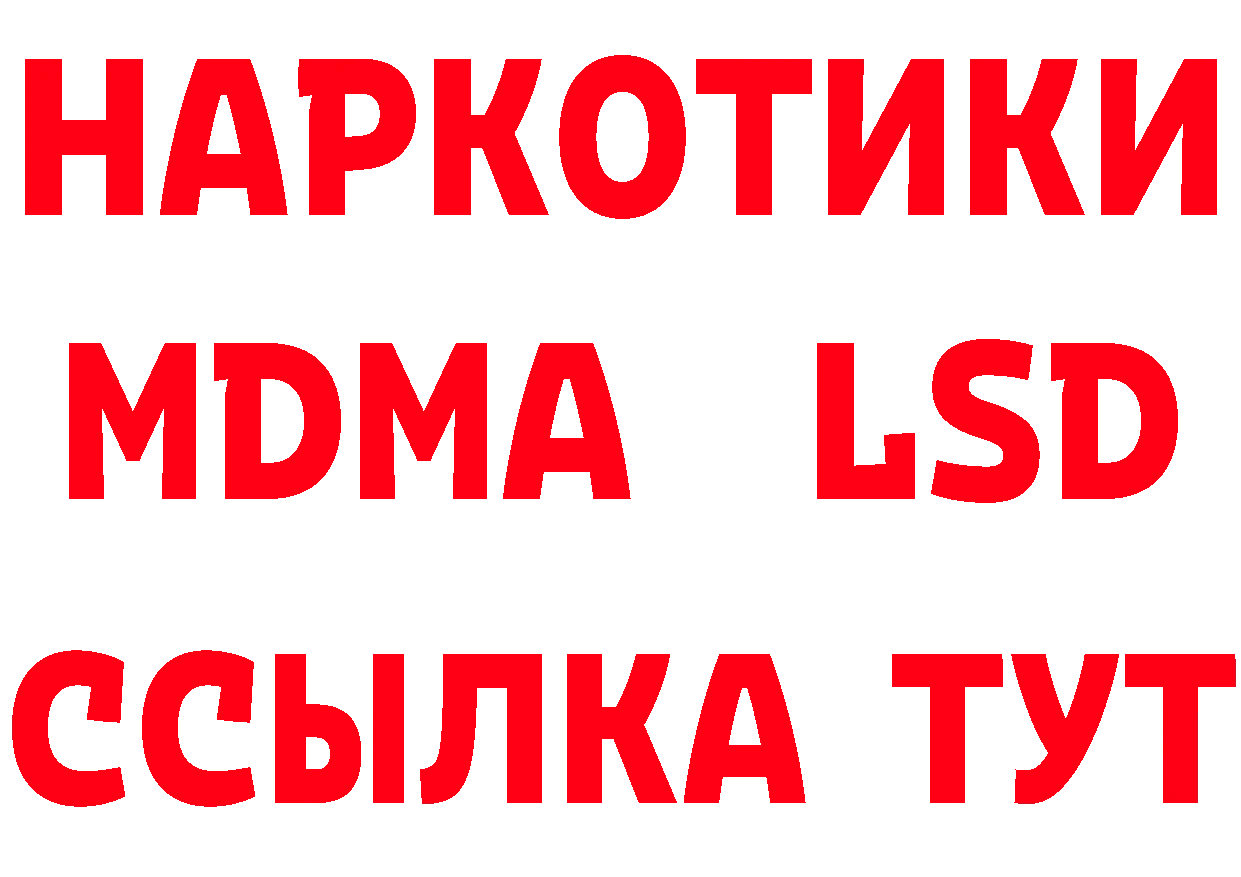 НАРКОТИКИ
MDMA LSD
ССЫЛКА ТУТ